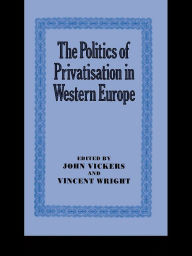 The Politics of Privatisation in Western Europe

EDITED BY
JOHN VICKERS
AND
VINCENT WRIGHT